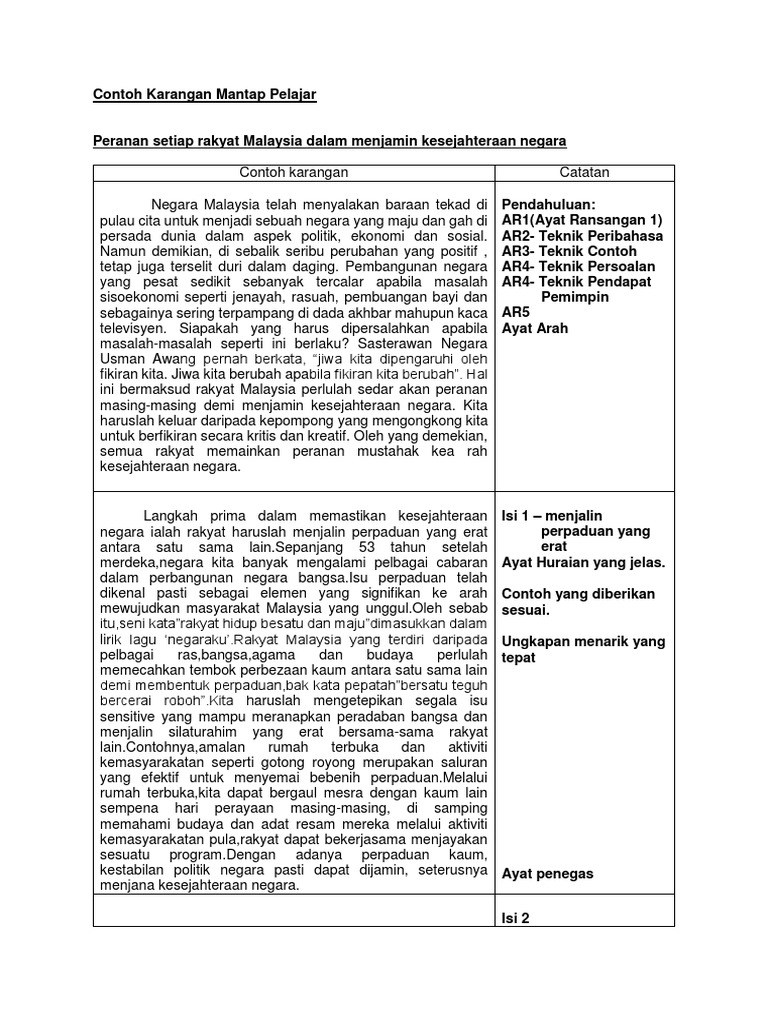 Contoh Karangan Mantap Pelajar

Peranan setiap rakyat Malaysia dalam menjamin kesejahteraan negara

| Contoh karangan | Catatan |
|---|---|
| Negara Malaysia telah menyalakan baraan tekad di pulau cita untuk menjadi sebuah negara yang maju dan gah di persada dunia dalam aspek politik, ekonomi dan sosial. Namun demikian, di sebalik seribu perubahan yang positif , tetap juga terselit duri dalam daging. Pembangunan negara yang pesat sedikit sebanyak tercalar apabila masalah sisoekonomi seperti jenayah, rasuah, pembuangan bayi dan sebagainya sering terpampang di dada akhbar mahupun kaca televisyen. Siapakah yang harus dipersalahkan apabila masalah-masalah seperti ini berlaku? Sasterawan Negara Usman Awang pernah berkata, "jiwa kita dipengaruhi oleh fikiran kita. Jiwa kita berubah apabila fikiran kita berubah". Hal ini bermaksud rakyat Malaysia perlulah sedar akan peranan masing-masing demi menjamin kesejahteraan negara. Kita haruslah keluar daripada kepompong yang mengongkong kita untuk berfikiran secara kritis dan kreatif. Oleh yang demekian, semua rakyat memainkan peranan mustahak kea rah kesejahteraan negara. | Pendahuluan: AR1(Ayat Ransangan 1) AR2- Teknik Peribahasa AR3- Teknik Contoh AR4- Teknik Persoalan AR4- Teknik Pendapat Pemimpin AR5 Ayat Arah |
| Langkah prima dalam memastikan kesejahteraan negara ialah rakyat haruslah menjalin perpaduan yang erat antara satu sama lain.Sepanjang 53 tahun setelah merdeka,negara kita banyak mengalami pelbagai cabaran dalam perbangunan negara bangsa.Isu perpaduan telah dikenal pasti sebagai elemen yang signifikan ke arah mewujudkan masyarakat Malaysia yang unggul.Oleh sebab itu,seni kata"rakyat hidup besatu dan maju"dimasukkan dalam lirik lagu 'negaraku'.Rakyat Malaysia yang terdiri daripada pelbagai ras,bangsa,agama dan budaya perlulah memecahkan tembok perbezaan kaum antara satu sama lain demi membentuk perpaduan,bak kata pepatah"bersatu teguh bercerai roboh".Kita haruslah mengetepikan segala isu sensitive yang mampu meranapkan peradaban bangsa dan menjalin silaturahim yang erat bersama-sama rakyat lain.Contohnya,amalan rumah terbuka dan aktiviti kemasyarakatan seperti gotong royong merupakan saluran yang efektif untuk menyemai bebenih perpaduan.Melalui rumah terbuka,kita dapat bergaul mesra dengan kaum lain sempena hari perayaan masing-masing, di samping memahami budaya dan adat resam mereka melalui aktiviti kemasyarakatan pula,rakyat dapat bekerjasama menjayakan sesuatu program.Dengan adanya perpaduan kaum, kestabilan politik negara pasti dapat dijamin, seterusnya menjana kesejahteraan negara. | Isi 1 – menjalin perpaduan yang erat Ayat Huraian yang jelas. Contoh yang diberikan sesuai. Ungkapan menarik yang tepat Ayat penegas |
| | Isi 2 |